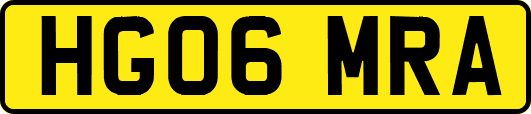 HG06 MRA